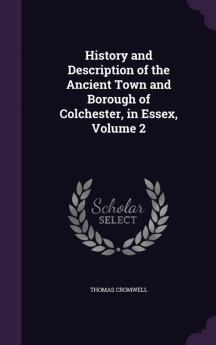 History and Description of the Ancient Town and Borough of Colchester, in Essex, Volume 2

Scholar SELECT

THOMAS CROMWELL